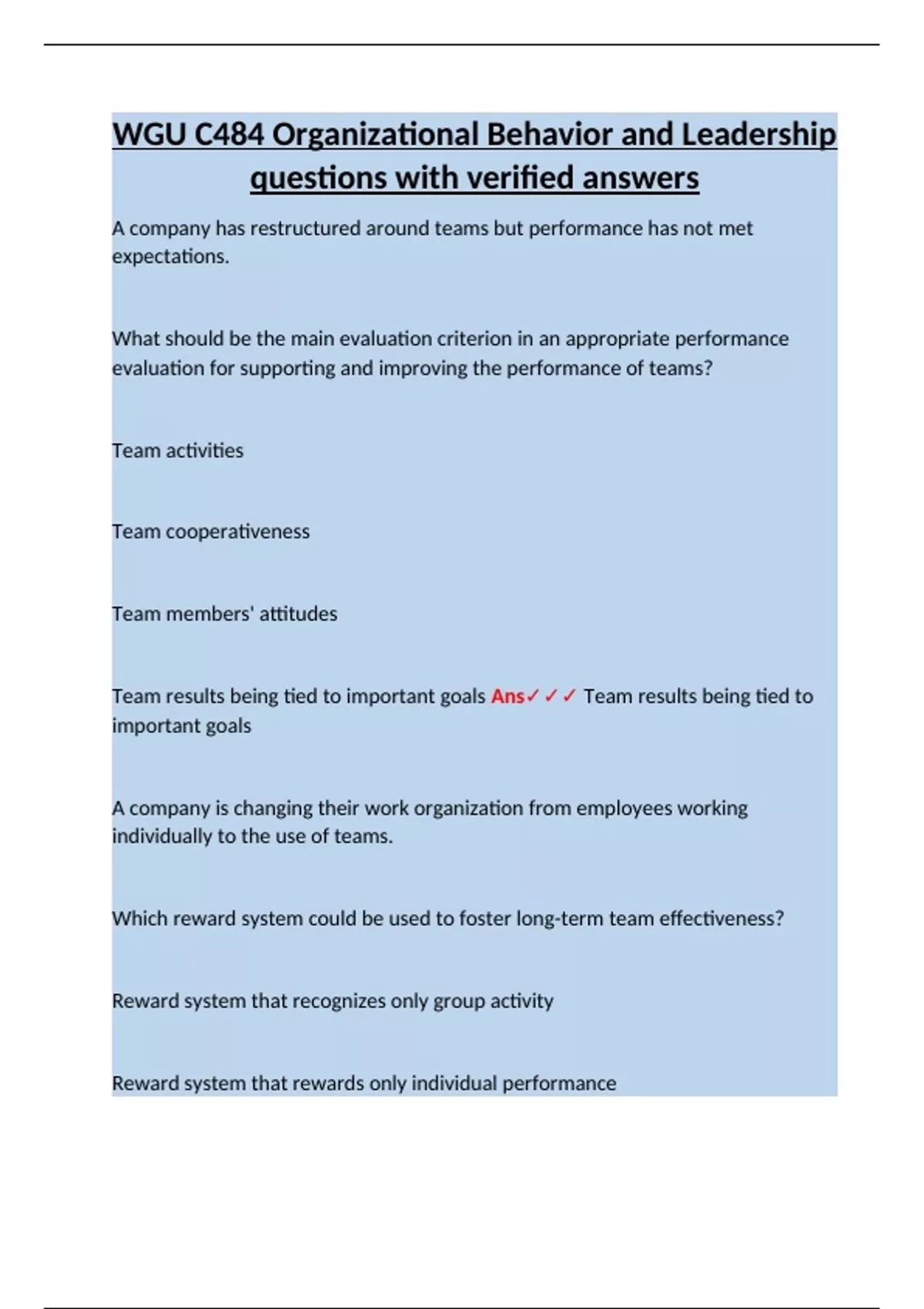 WGU C484 Organizational Behavior and Leadership questions with verified answers

A company has restructured around teams but performance has not met expectations.

What should be the main evaluation criterion in an appropriate performance evaluation for supporting and improving the performance of teams?

Team activities

Team cooperativeness

Team members' attitudes

Team results being tied to important goals Ans✓✓✓ Team results being tied to important goals

A company is changing their work organization from employees working individually to the use of teams.

Which reward system could be used to foster long-term team effectiveness?

Reward system that recognizes only group activity

Reward system that rewards only individual performance